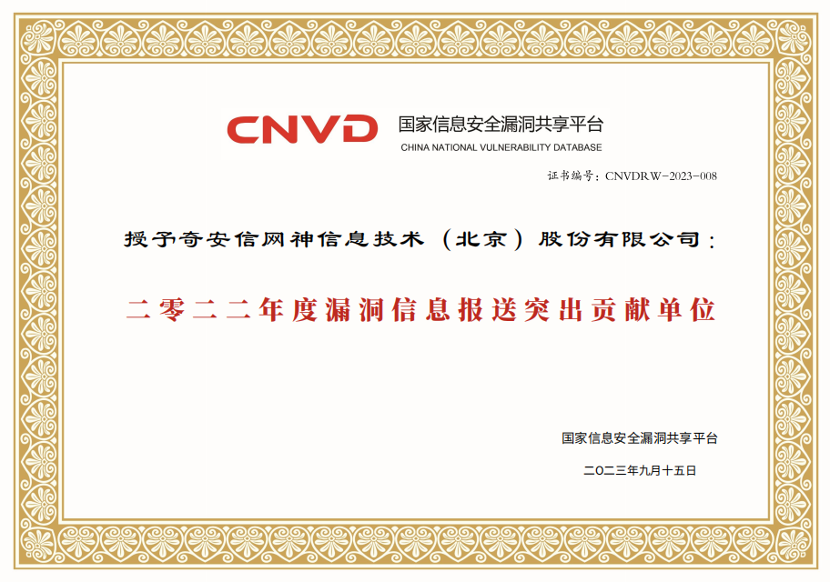 CNVD 国家信息安全漏洞共享平台
CHINA NATIONAL VULNERABILITY DATABASE

证书编号：CNVDRW-2023-008

授予奇安信网神信息技术（北京）股份有限公司：

二零二二年度漏洞信息报送突出贡献单位

国家信息安全漏洞共享平台

二〇二三年九月十五日